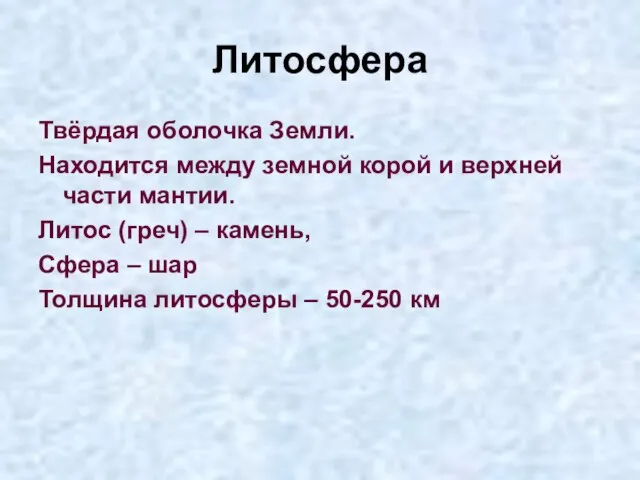 Литосфера

Твёрдая оболочка Земли.

Находится между земной корой и верхней части мантии.

Литос (греч) – камень,

Сфера – шар

Толщина литосферы – 50-250 км